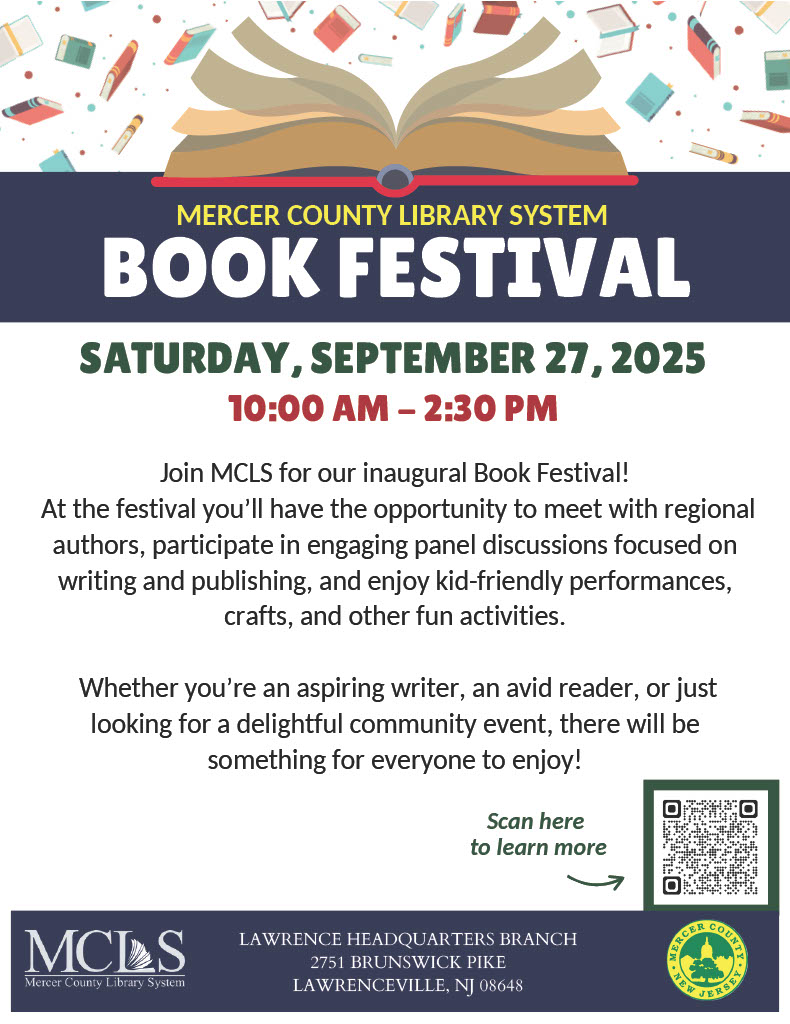 MERCER COUNTY LIBRARY SYSTEM
BOOK FESTIVAL

SATURDAY, SEPTEMBER 27, 2025
10:00 AM – 2:30 PM

Join MCLS for our inaugural Book Festival! At the festival you'll have the opportunity to meet with regional authors, participate in engaging panel discussions focused on writing and publishing, and enjoy kid-friendly performances, crafts, and other fun activities.

Whether you're an aspiring writer, an avid reader, or just looking for a delightful community event, there will be something for everyone to enjoy!

Scan here
to learn more

MCLS
Mercer County Library System

LAWRENCE HEADQUARTERS BRANCH
2751 BRUNSWICK PIKE
LAWRENCEVILLE, NJ 08648

MERCER COUNTY
NEW JERSEY